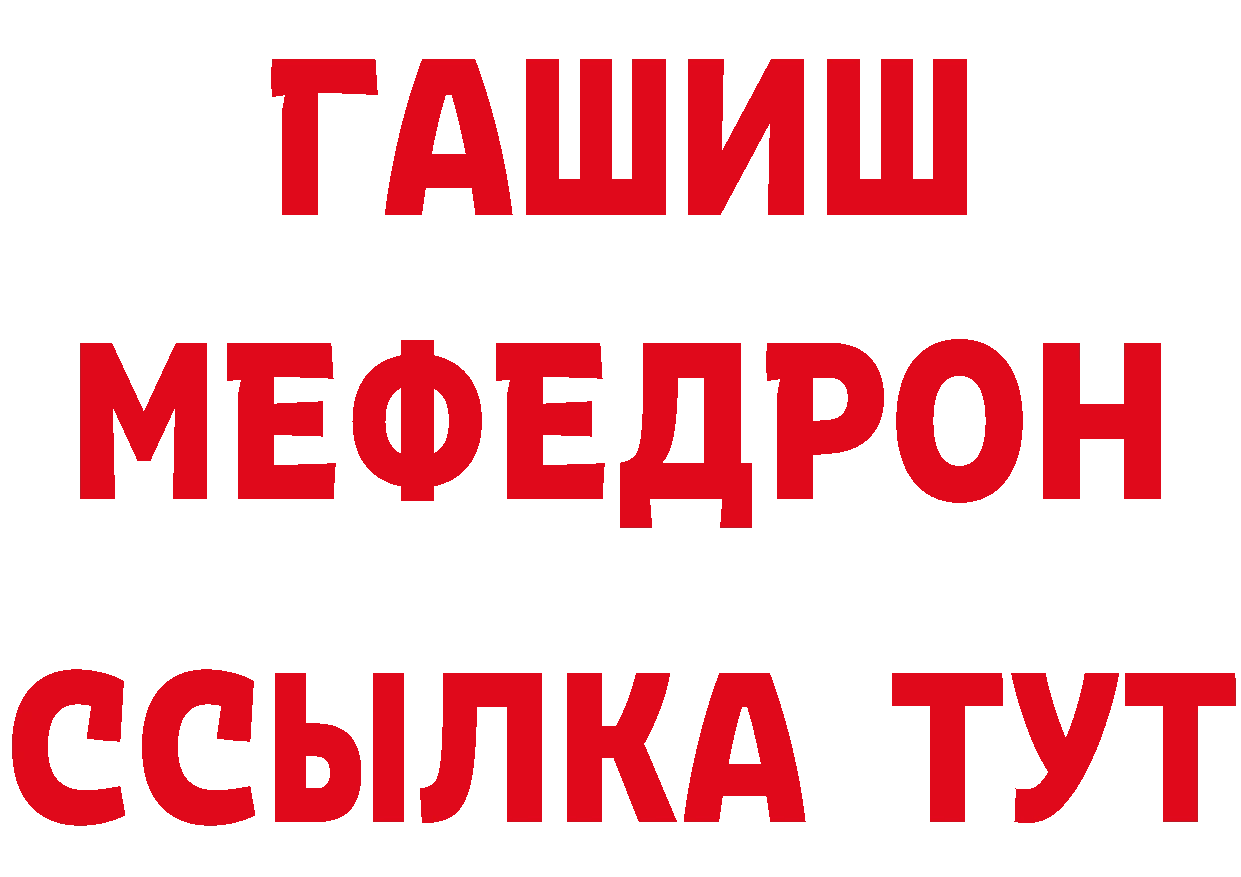 ГАШИШ
МЕФЕДРОН
ССЫЛКА ТУТ